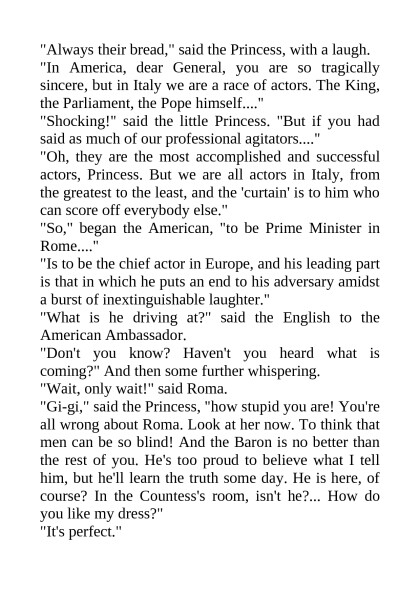 "Always their bread," said the Princess, with a laugh.
"In America, dear General, you are so tragically sincere, but in Italy we are a race of actors. The King, the Parliament, the Pope himself...."
"Shocking!" said the little Princess. "But if you had said as much of our professional agitators...."
"Oh, they are the most accomplished and successful actors, Princess. But we are all actors in Italy, from the greatest to the least, and the 'curtain' is to him who can score off everybody else."
"So," began the American, "to be Prime Minister in Rome...."
"Is to be the chief actor in Europe, and his leading part is that in which he puts an end to his adversary amidst a burst of inextinguishable laughter."
"What is he driving at?" said the English to the American Ambassador.
"Don't you know? Haven't you heard what is coming?" And then some further whispering.
"Wait, only wait!" said Roma.
"Gi-gi," said the Princess, "how stupid you are! You're all wrong about Roma. Look at her now. To think that men can be so blind! And the Baron is no better than the rest of you. He's too proud to believe what I tell him, but he'll learn the truth some day. He is here, of course? In the Countess's room, isn't he?... How do you like my dress?"
"It's perfect."